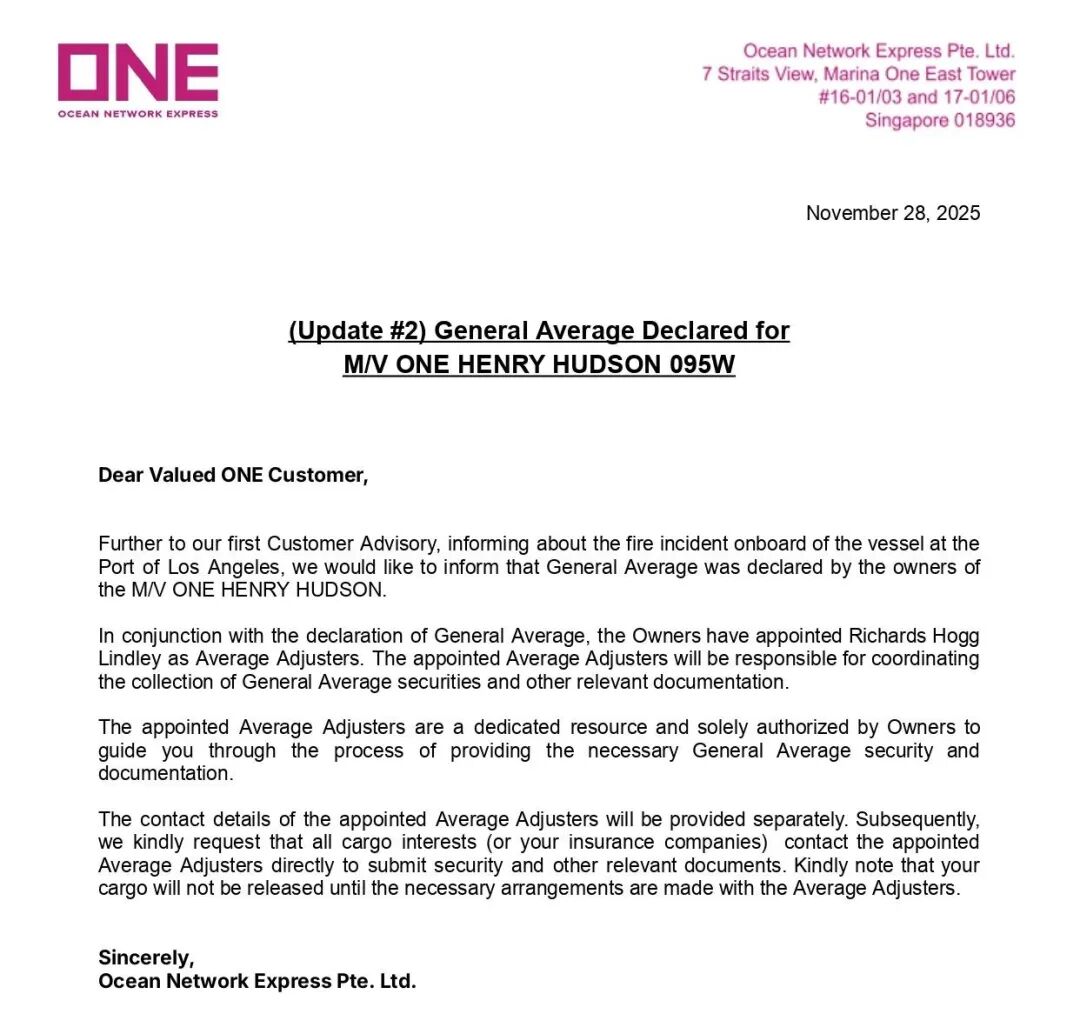 ONE
OCEAN NETWORK EXPRESS

Ocean Network Express Pte. Ltd.
7 Straits View, Marina One East Tower
#16-01/03 and 17-01/06
Singapore 018936

November 28, 2025

(Update #2) General Average Declared for
M/V ONE HENRY HUDSON 095W

Dear Valued ONE Customer,

Further to our first Customer Advisory, informing about the fire incident onboard of the vessel at the Port of Los Angeles, we would like to inform that General Average was declared by the owners of the M/V ONE HENRY HUDSON.

In conjunction with the declaration of General Average, the Owners have appointed Richards Hogg Lindley as Average Adjusters. The appointed Average Adjusters will be responsible for coordinating the collection of General Average securities and other relevant documentation.

The appointed Average Adjusters are a dedicated resource and solely authorized by Owners to guide you through the process of providing the necessary General Average security and documentation.

The contact details of the appointed Average Adjusters will be provided separately. Subsequently, we kindly request that all cargo interests (or your insurance companies) contact the appointed Average Adjusters directly to submit security and other relevant documents. Kindly note that your cargo will not be released until the necessary arrangements are made with the Average Adjusters.

Sincerely,
Ocean Network Express Pte. Ltd.